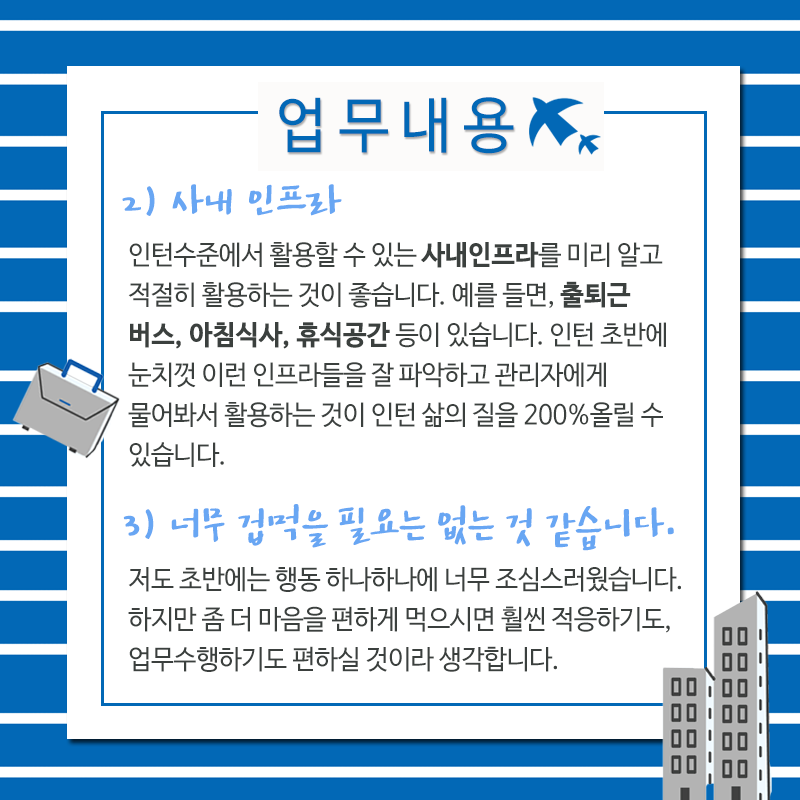 업무내용

2) 사내 인프라

인턴수준에서 활용할 수 있는 사내인프라를 미리 알고 적절히 활용하는 것이 좋습니다. 예를 들면, 출퇴근 버스, 아침식사, 휴식공간 등이 있습니다. 인턴 초반에 눈치껏 이런 인프라들을 잘 파악하고 관리자에게 물어봐서 활용하는 것이 인턴 삶의 질을 200%올릴 수 있습니다.

3) 너무 겁먹을 필요는 없는 것 같습니다.

저도 초반에는 행동 하나하나에 너무 조심스러웠습니다. 하지만 좀 더 마음을 편하게 먹으시면 훨씬 적응하기도, 업무수행하기도 편하실 것이라 생각합니다.